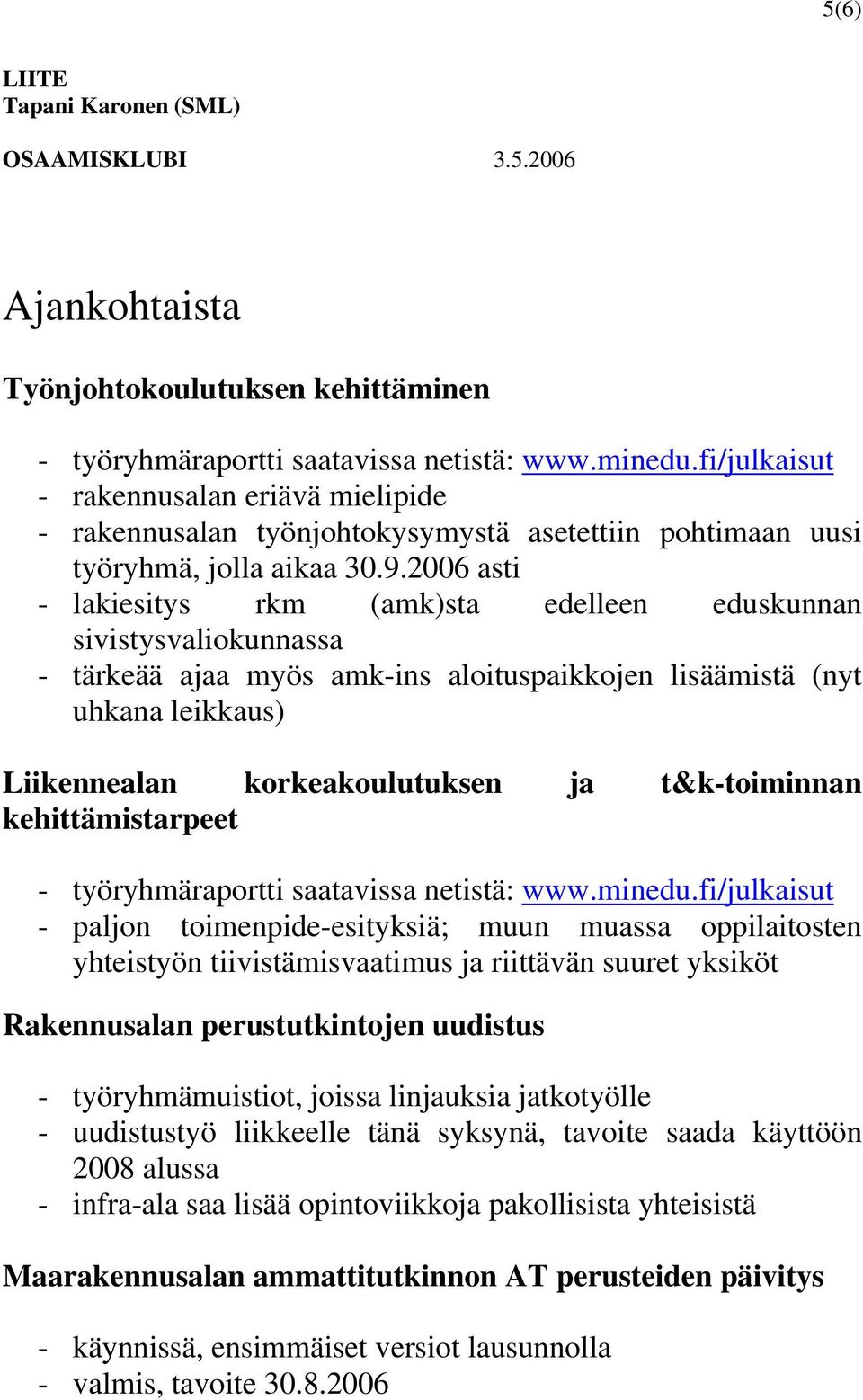 5(6)

LIITE
Tapani Karonen (SML)

OSAAMISKLUBI 3.5.2006

Ajankohtaista

Työnjohtokoulutuksen kehittäminen

- työryhmäraportti saatavissa netistä: www.minedu.fi/julkaisut
- rakennusalan eriävä mielipide
- rakennusalan työnjohtokysymystä asetettiin pohtimaan uusi työryhmä, jolla aikaa 30.9.2006 asti
- lakiesitys rkm (amk)sta edelleen eduskunnan sivistysvaliokunnassa
- tärkeää ajaa myös amk-ins aloituspaikkojen lisäämistä (nyt uhkana leikkaus)

Liikennealan korkeakoulutuksen ja t&k-toiminnan kehittämistarpeet

- työryhmäraportti saatavissa netistä: www.minedu.fi/julkaisut
- paljon toimenpide-esityksiä; muun muassa oppilaitosten yhteistyön tiivistämisvaatimus ja riittävän suuret yksiköt

Rakennusalan perustutkintojen uudistus

- työryhmämuistiot, joissa linjauksia jatkotyölle
- uudistustyö liikkeelle tänä syksynä, tavoite saada käyttöön 2008 alussa
- infra-ala saa lisää opintoviikkoja pakollisista yhteisistä

Maarakennusalan ammattitutkinnon AT perusteiden päivitys

- käynnissä, ensimmäiset versiot lausunnolla
- valmis, tavoite 30.8.2006